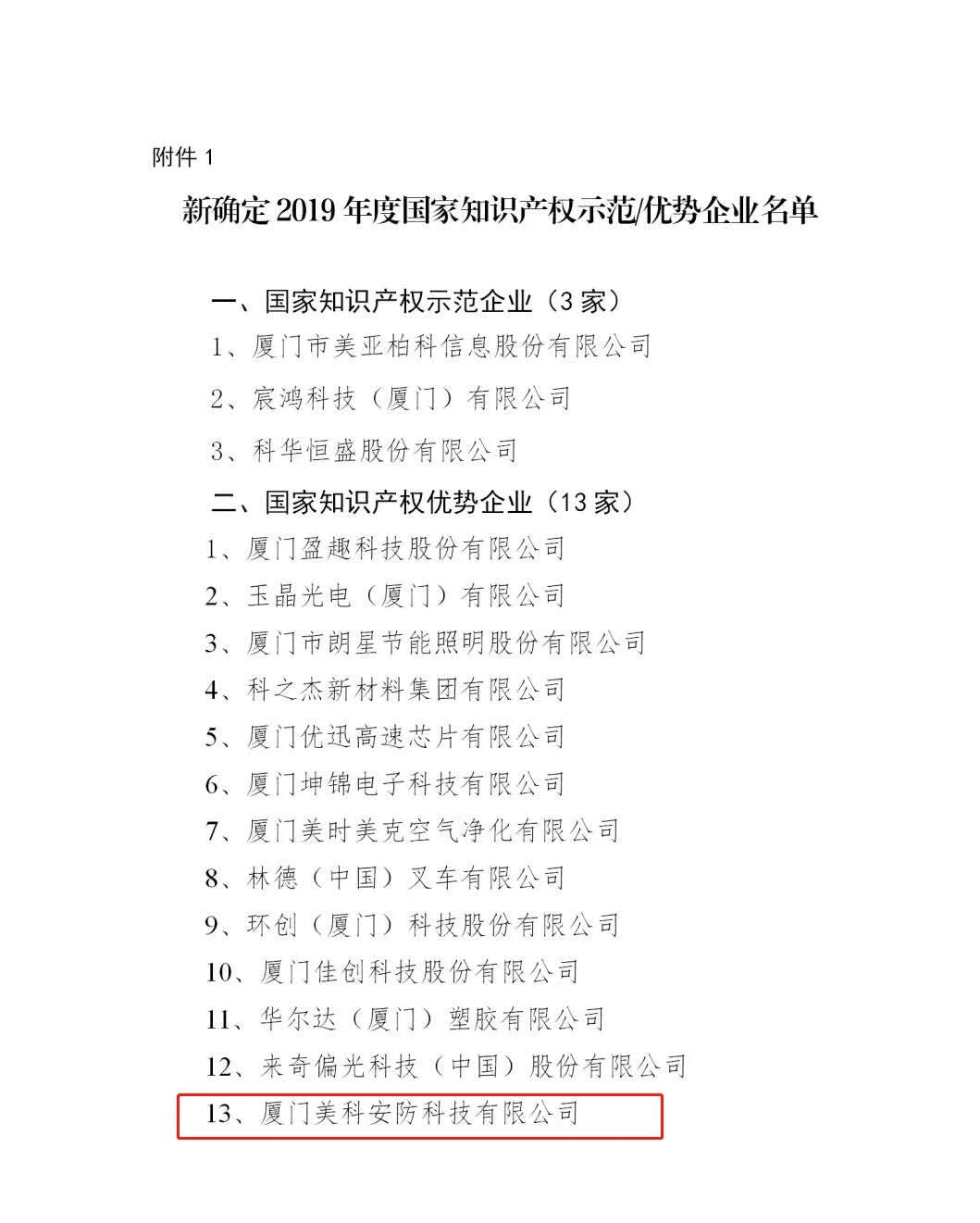 附件 1

新确定 2019 年度国家知识产权示范/优势企业名单

一、国家知识产权示范企业（3 家）

1、厦门市美亚柏科信息股份有限公司

2、宸鸿科技（厦门）有限公司

3、科华恒盛股份有限公司

二、国家知识产权优势企业（13 家）

1、厦门盈趣科技股份有限公司

2、玉晶光电（厦门）有限公司

3、厦门市朗星节能照明股份有限公司

4、科之杰新材料集团有限公司

5、厦门优迅高速芯片有限公司

6、厦门坤锦电子科技有限公司

7、厦门美时美克空气净化有限公司

8、林德（中国）叉车有限公司

9、环创（厦门）科技股份有限公司

10、厦门佳创科技股份有限公司

11、华尔达（厦门）塑胶有限公司

12、来奇偏光科技（中国）股份有限公司

13、厦门美科安防科技有限公司